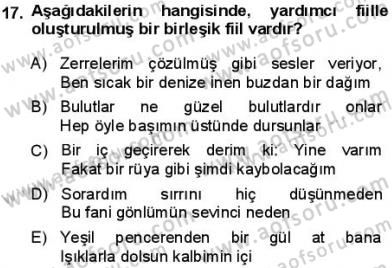 17. Aşağıdakilerin hangisinde, yardımcı fiille oluşturulmuş bir birleşik fiil vardır?

A) Zerrelerim çözülmüş gibi sesler veriyor, Ben sıcak bir denize inen buzdan bir dağım

B) Bulutlar ne güzel bulutlardır onlar Hep öyle başımın üstünde dursunlar

C) Bir iç geçirerek derim ki: Yine varım Fakat bir rüya gibi şimdi kaybolacağım

D) Sorardım sırrını hiç düşünmeden Bu fani gönlümün sevinci neden

E) Yeşil pencerenden bir gül at bana Işıklarla dolsun kalbimin içi

www.aofsoru.com